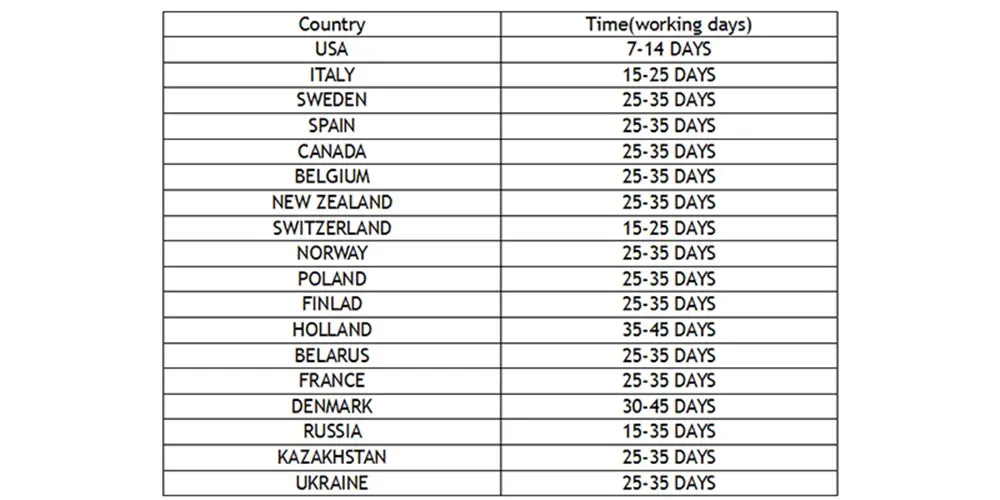 | Country | Time(working days) |
|---|---|
| USA | 7-14 DAYS |
| ITALY | 15-25 DAYS |
| SWEDEN | 25-35 DAYS |
| SPAIN | 25-35 DAYS |
| CANADA | 25-35 DAYS |
| BELGIUM | 25-35 DAYS |
| NEW ZEALAND | 25-35 DAYS |
| SWITZERLAND | 15-25 DAYS |
| NORWAY | 25-35 DAYS |
| POLAND | 25-35 DAYS |
| FINLAD | 25-35 DAYS |
| HOLLAND | 35-45 DAYS |
| BELARUS | 25-35 DAYS |
| FRANCE | 25-35 DAYS |
| DENMARK | 30-45 DAYS |
| RUSSIA | 15-35 DAYS |
| KAZAKHSTAN | 25-35 DAYS |
| UKRAINE | 25-35 DAYS |